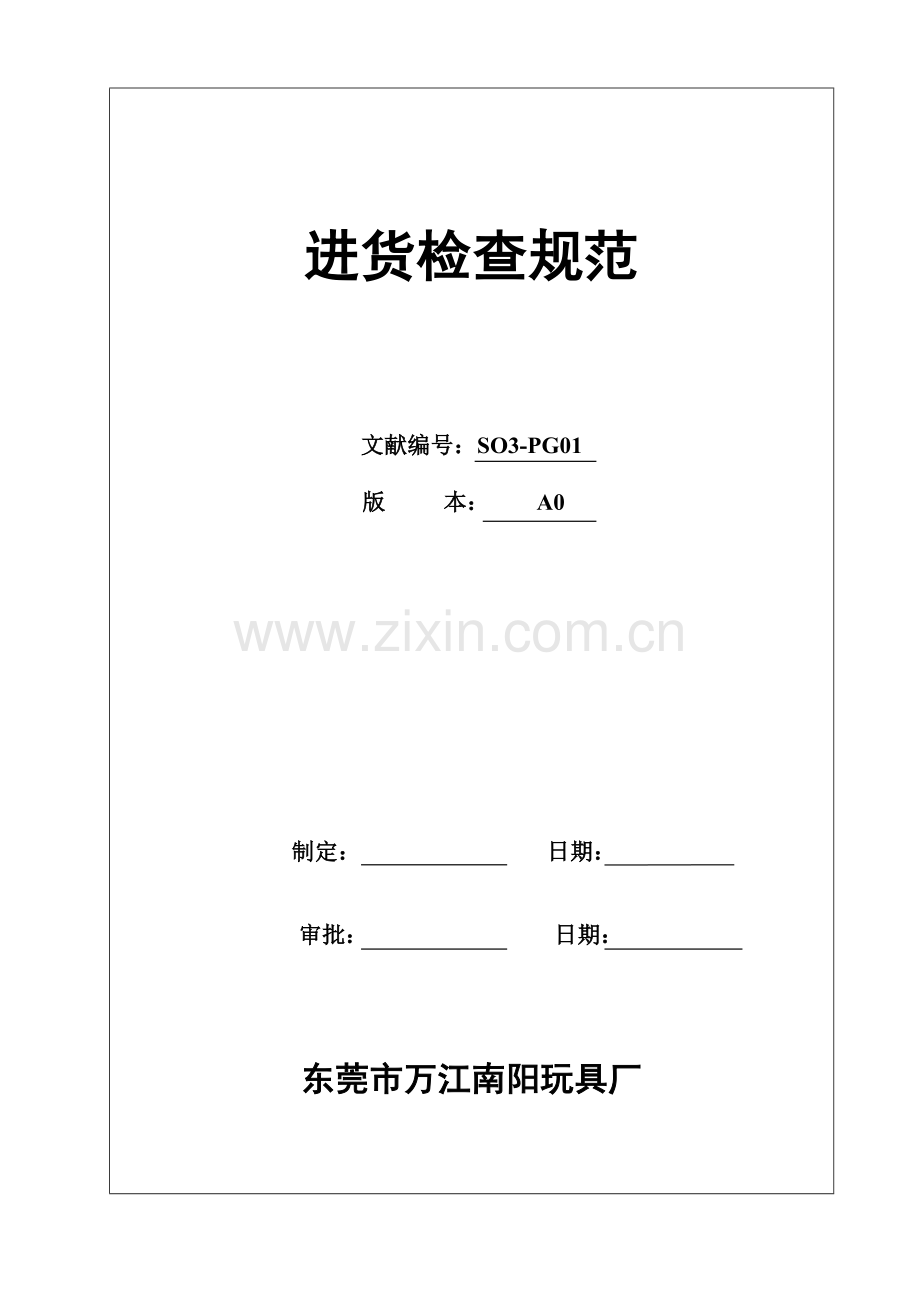 进货检查规范

文献编号：SO3-PG01

版　　本：A0

制定：____ 日期：____

审批：____ 日期：____

东莞市万江南阳玩具厂

www.zixin.com.cn